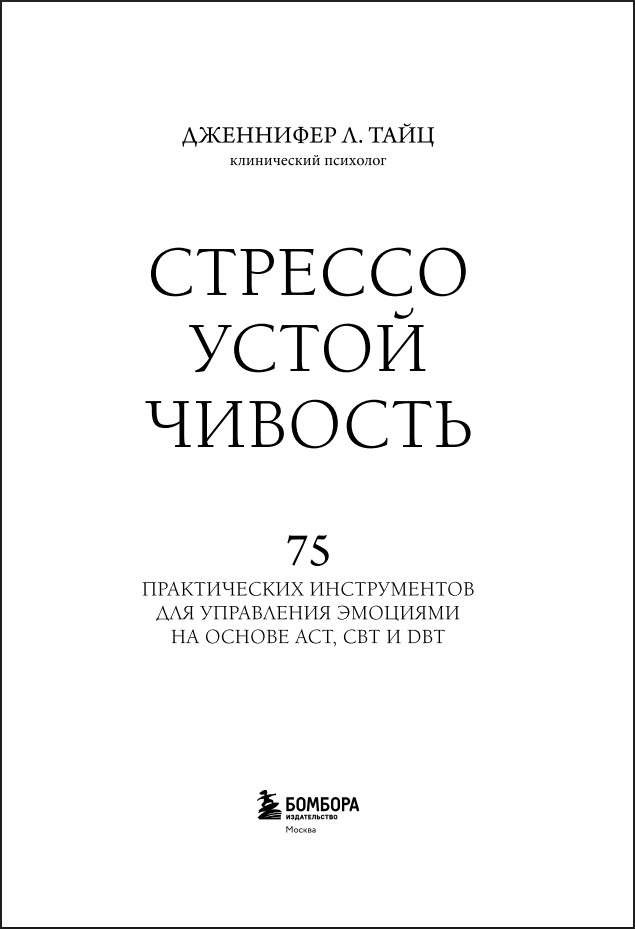 ДЖЕННИФЕР Л. ТАЙЦ
клинический психолог

СТРЕССО
УСТОЙ
ЧИВОСТЬ

75
ПРАКТИЧЕСКИХ ИНСТРУМЕНТОВ
ДЛЯ УПРАВЛЕНИЯ ЭМОЦИЯМИ
НА ОСНОВЕ ACT, CBT И DBT

БОМБОРА
ИЗДАТЕЛЬСТВО
Москва